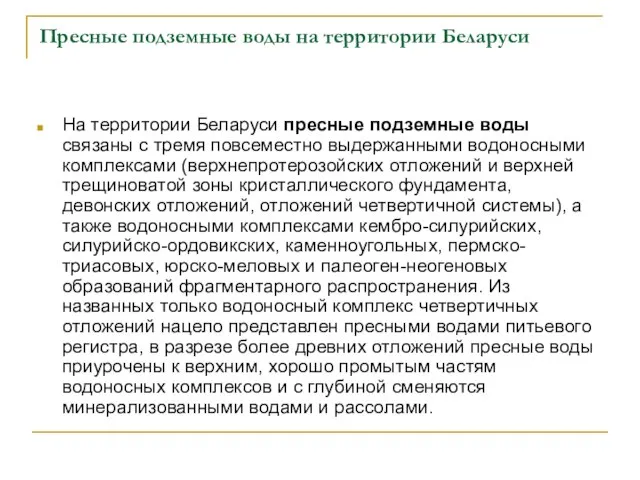 Пресные подземные воды на территории Беларуси

На территории Беларуси пресные подземные воды связаны с тремя повсеместно выдержанными водоносными комплексами (верхнепротерозойских отложений и верхней трещиноватой зоны кристаллического фундамента, девонских отложений, отложений четвертичной системы), а также водоносными комплексами кембро-силурийских, силурийско-ордовикских, каменноугольных, пермско-триасовых, юрско-меловых и палеоген-неогеновых образований фрагментарного распространения. Из названных только водоносный комплекс четвертичных отложений нацело представлен пресными водами питьевого регистра, в разрезе более древних отложений пресные воды приурочены к верхним, хорошо промытым частям водоносных комплексов и с глубиной сменяются минерализованными водами и рассолами.